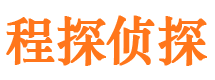 程探侦探